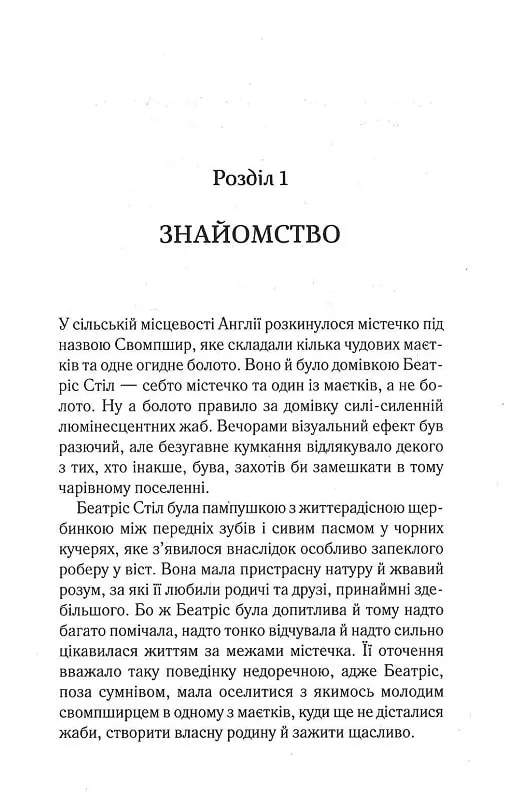 Розділ 1

ЗНАЙОМСТВО

У сільській місцевості Англії розкинулося містечко під назвою Свомпшир, яке складали кілька чудових маєтків та одне огидне болото. Воно й було домівкою Беатріс Стіл — себто містечко та один із маєтків, а не болото. Ну а болото правило за домівку силі-силенній люмінесцентних жаб. Вечорами візуальний ефект був разючий, але безугавне кумкання відлякувало декого з тих, хто інакше, бува, захотів би замешкати в тому чарівному поселенні.

Беатріс Стіл була пампушкою з життєрадісною щербинкою між передніх зубів і сивим пасмом у чорних кучерях, яке з'явилося внаслідок особливо запеклого роберу у віст. Вона мала пристрасну натуру й жвавий розум, за які її любили родичі та друзі, принаймні здебільшого. Бо ж Беатріс була допитлива й тому надто багато помічала, надто тонко відчувала й надто сильно цікавилася життям за межами містечка. Її оточення вважало таку поведінку недоречною, адже Беатріс, поза сумнівом, мала оселитися з якимось молодим свомпширцем в одному з маєтків, куди ще не дісталися жаби, створити власну родину й зажити щасливо.